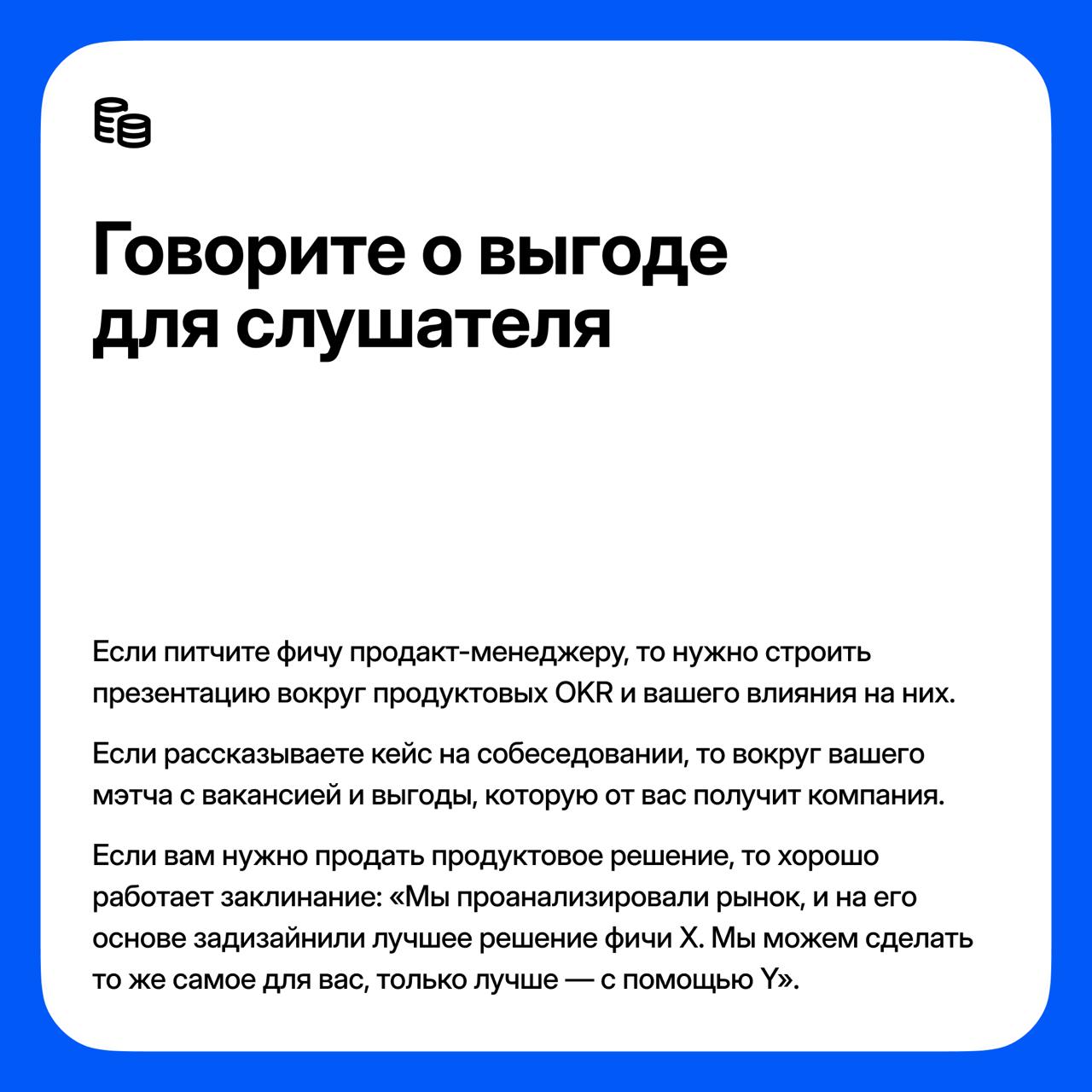 Говорите о выгоде для слушателя

Если питчите фичу продакт-менеджеру, то нужно строить презентацию вокруг продуктовых OKR и вашего влияния на них.

Если рассказываете кейс на собеседовании, то вокруг вашего мэтча с вакансией и выгоды, которую от вас получит компания.

Если вам нужно продать продуктовое решение, то хорошо работает заклинание: «Мы проанализировали рынок, и на его основе задизайнили лучшее решение фичи X. Мы можем сделать то же самое для вас, только лучше — с помощью Y».